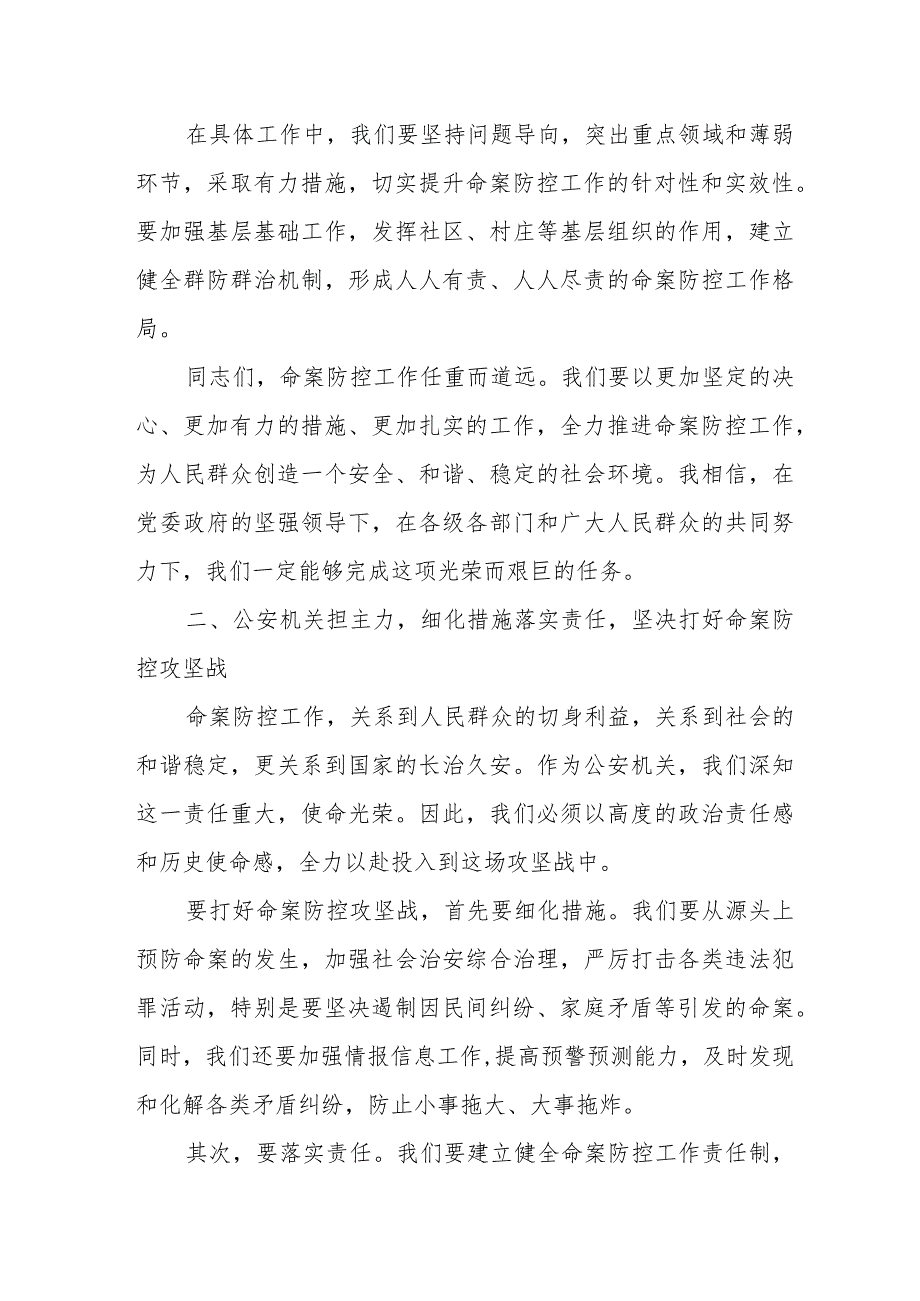 在具体工作中，我们要坚持问题导向，突出重点领域和薄弱环节，采取有力措施，切实提升命案防控工作的针对性和实效性。要加强基层基础工作，发挥社区、村庄等基层组织的作用，建立健全群防群治机制，形成人人有责、人人尽责的命案防控工作格局。

同志们，命案防控工作任重而道远。我们要以更加坚定的决心、更加有力的措施、更加扎实的工作，全力推进命案防控工作，为人民群众创造一个安全、和谐、稳定的社会环境。我相信，在党委政府的坚强领导下，在各级各部门和广大人民群众的共同努力下，我们一定能够完成这项光荣而艰巨的任务。

二、公安机关担主力，细化措施落实责任，坚决打好命案防控攻坚战

命案防控工作，关系到人民群众的切身利益，关系到社会的和谐稳定，更关系到国家的长治久安。作为公安机关，我们深知这一责任重大，使命光荣。因此，我们必须以高度的政治责任感和历史使命感，全力以赴投入到这场攻坚战中。

要打好命案防控攻坚战，首先要细化措施。我们要从源头上预防命案的发生，加强社会治安综合治理，严厉打击各类违法犯罪活动，特别是要坚决遏制因民间纠纷、家庭矛盾等引发的命案。同时，我们还要加强情报信息工作,提高预警预测能力，及时发现和化解各类矛盾纠纷，防止小事拖大、大事拖炸。

其次，要落实责任。我们要建立健全命案防控工作责任制，